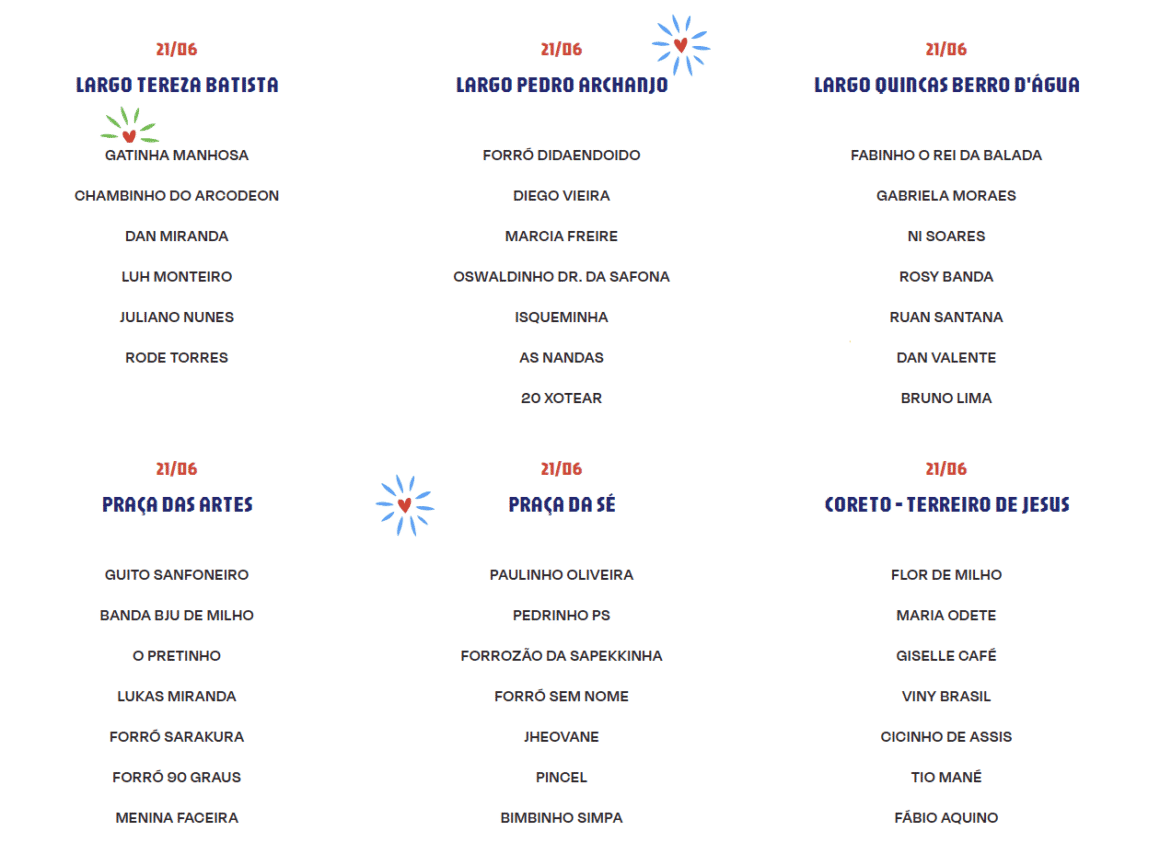 21/06
LARGO TEREZA BATISTA

GATINHA MANHOSA

CHAMBINHO DO ARCODEON

DAN MIRANDA

LUH MONTEIRO

JULIANO NUNES

RODE TORRES

21/06
LARGO PEDRO ARCHANJO

FORRÓ DIDAENDOIDO

DIEGO VIEIRA

MARCIA FREIRE

OSWALDINHO DR. DA SAFONA

ISQUEMINHA

AS NANDAS

20 XOTEAR

21/06
LARGO QUINCAS BERRO D'ÁGUA

FABINHO O REI DA BALADA

GABRIELA MORAES

NI SOARES

ROSY BANDA

RUAN SANTANA

DAN VALENTE

BRUNO LIMA

21/06
PRAÇA DAS ARTES

GUITO SANFONEIRO

BANDA BJU DE MILHO

O PRETINHO

LUKAS MIRANDA

FORRÓ SARAKURA

FORRÓ 90 GRAUS

MENINA FACEIRA

21/06
PRAÇA DA SÉ

PAULINHO OLIVEIRA

PEDRINHO PS

FORROZÃO DA SAPEKKINHA

FORRÓ SEM NOME

JHEOVANE

PINCEL

BIMBINHO SIMPA

21/06
CORETO - TERREIRO DE JESUS

FLOR DE MILHO

MARIA ODETE

GISELLE CAFÉ

VINY BRASIL

CICINHO DE ASSIS

TIO MANÉ

FÁBIO AQUINO